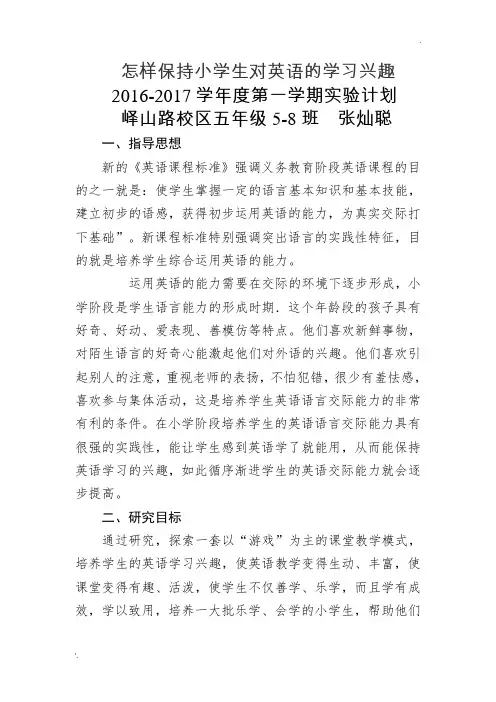 怎样保持小学生对英语的学习兴趣
2016-2017 学年度第一学期实验计划
峄山路校区五年级 5-8 班　张灿聪

一、指导思想

新的《英语课程标准》强调义务教育阶段英语课程的目的之一就是：使学生掌握一定的语言基本知识和基本技能，建立初步的语感，获得初步运用英语的能力，为真实交际打下基础”。新课程标准特别强调突出语言的实践性特征，目的就是培养学生综合运用英语的能力。

运用英语的能力需要在交际的环境下逐步形成，小学阶段是学生语言能力的形成时期．这个年龄段的孩子具有好奇、好动、爱表现、善模仿等特点。他们喜欢新鲜事物，对陌生语言的好奇心能激起他们对外语的兴趣。他们喜欢引起别人的注意，重视老师的表扬，不怕犯错，很少有羞怯感，喜欢参与集体活动，这是培养学生英语语言交际能力的非常有利的条件。在小学阶段培养学生的英语语言交际能力具有很强的实践性，能让学生感到英语学了就能用，从而能保持英语学习的兴趣，如此循序渐进学生的英语交际能力就会逐步提高。

二、研究目标

通过研究，探索一套以“游戏”为主的课堂教学模式，培养学生的英语学习兴趣，使英语教学变得生动、丰富，使课堂变得有趣、活泼，使学生不仅善学、乐学，而且学有成效，学以致用，培养一大批乐学、会学的小学生，帮助他们